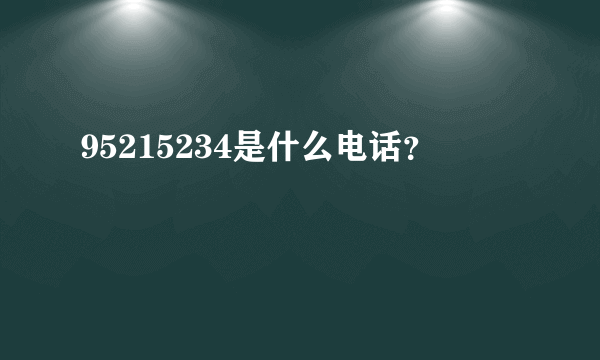 95215234是什么电话?